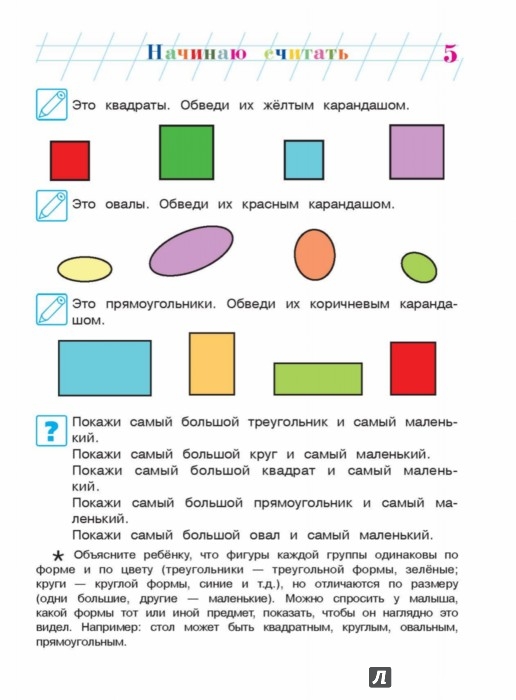 Начинаю считать 5

Это квадраты. Обведи их жёлтым карандашом.

Это овалы. Обведи их красным карандашом.

Это прямоугольники. Обведи их коричневым карандашом.

?

Покажи самый большой треугольник и самый маленький.

Покажи самый большой круг и самый маленький.

Покажи самый большой квадрат и самый маленький.

Покажи самый большой прямоугольник и самый маленький.

Покажи самый большой овал и самый маленький.

* Объясните ребёнку, что фигуры каждой группы одинаковы по форме и по цвету (треугольники — треугольной формы, зелёные; круги — круглой формы, синие и т.д.), но отличаются по размеру (одни большие, другие — маленькие). Можно спросить у малыша, какой формы тот или иной предмет, показать, чтобы он наглядно это видел. Например: стол может быть квадратным, круглым, овальным, прямоугольным.

Л